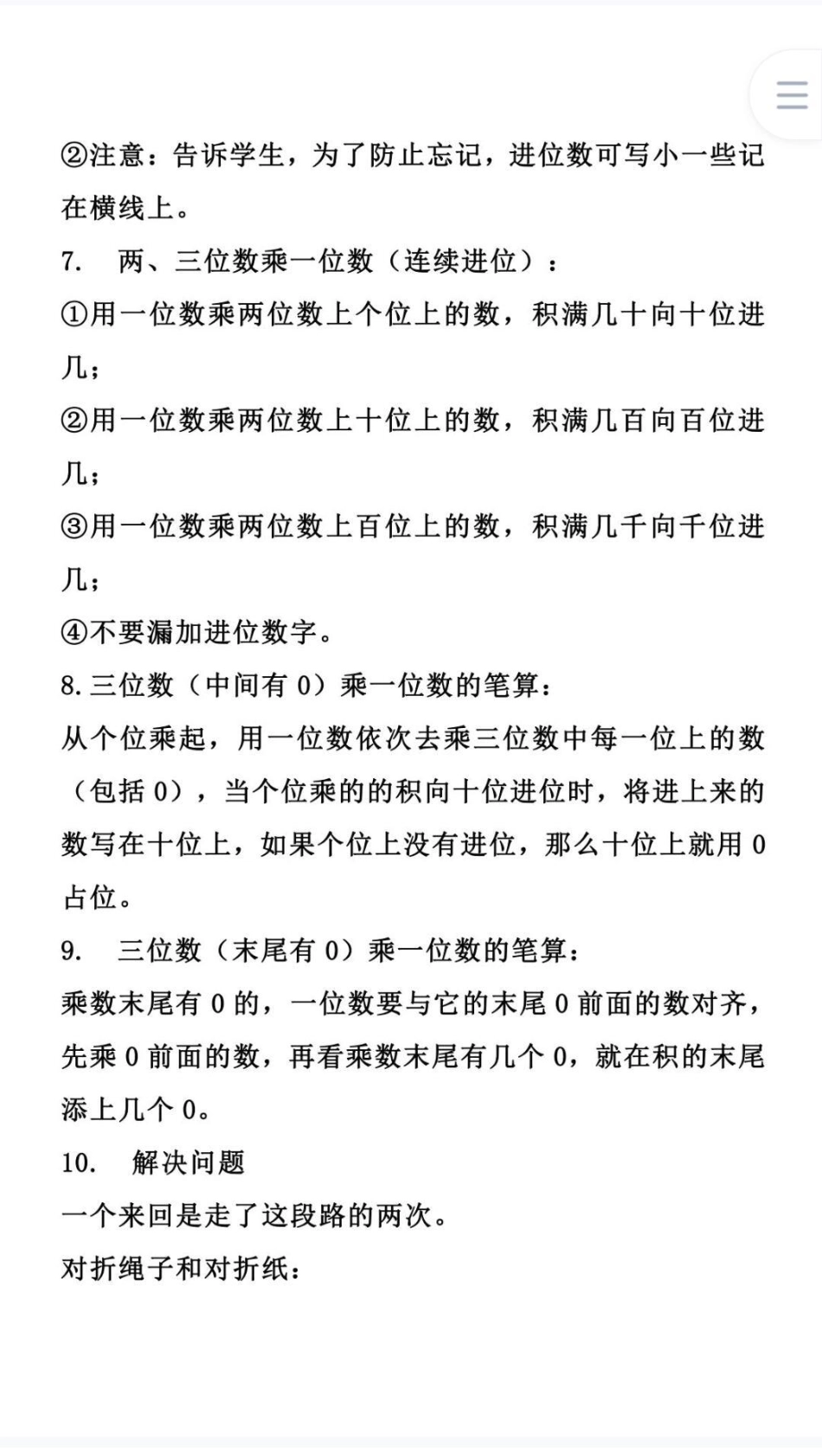 ②注意：告诉学生，为了防止忘记，进位数可写小一些记在横线上。

7. 两、三位数乘一位数（连续进位）：

①用一位数乘两位数上个位上的数，积满几十向十位进几；

②用一位数乘两位数上十位上的数，积满几百向百位进几；

③用一位数乘两位数上百位上的数，积满几千向千位进几；

④不要漏加进位数字。

8. 三位数（中间有 0）乘一位数的笔算：

从个位乘起，用一位数依次去乘三位数中每一位上的数（包括 0），当个位乘的的积向十位进位时，将进上来的数写在十位上，如果个位上没有进位，那么十位上就用 0 占位。

9. 三位数（末尾有 0）乘一位数的笔算：

乘数末尾有 0 的，一位数要与它的末尾 0 前面的数对齐，先乘 0 前面的数，再看乘数末尾有几个 0，就在积的末尾添上几个 0。

10. 解决问题

一个来回是走了这段路的两次。

对折绳子和对折纸：